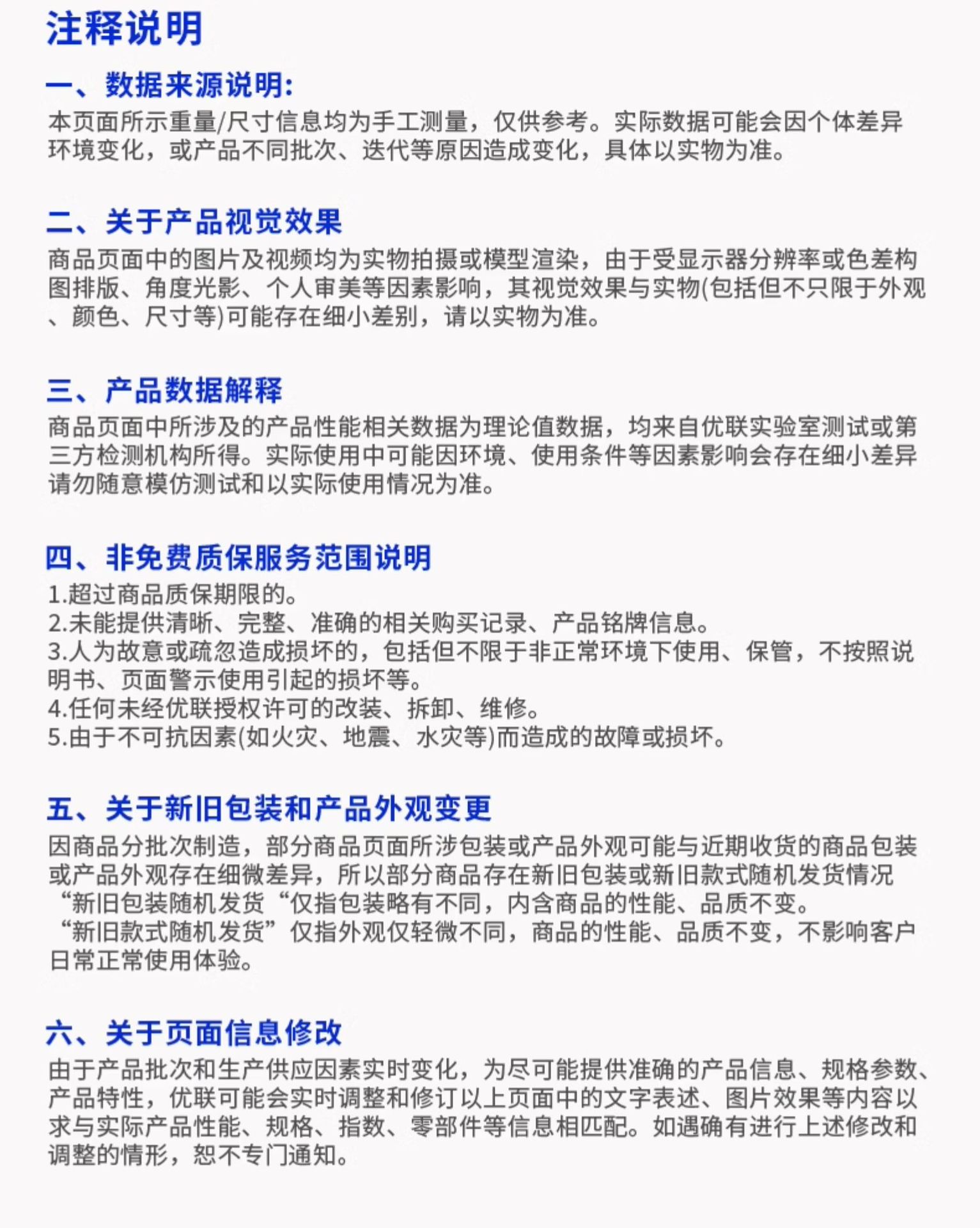 注释说明

一、数据来源说明:
本页面所示重量/尺寸信息均为手工测量，仅供参考。实际数据可能会因个体差异环境变化，或产品不同批次、迭代等原因造成变化，具体以实物为准。

二、关于产品视觉效果
商品页面中的图片及视频均为实物拍摄或模型渲染，由于受显示器分辨率或色差构图排版、角度光影、个人审美等因素影响，其视觉效果与实物(包括但不只限于外观、颜色、尺寸等)可能存在细小差别，请以实物为准。

三、产品数据解释
商品页面中所涉及的产品性能相关数据为理论值数据，均来自优联实验室测试或第三方检测机构所得。实际使用中可能因环境、使用条件等因素影响会存在细小差异请勿随意模仿测试和以实际使用情况为准。

四、非免费质保服务范围说明
1.超过商品质保期限的。
2.未能提供清晰、完整、准确的相关购买记录、产品铭牌信息。
3.人为故意或疏忽造成损坏的，包括但不限于非正常环境下使用、保管，不按照说明书、页面警示使用引起的损坏等。
4.任何未经优联授权许可的改装、拆卸、维修。
5.由于不可抗因素(如火灾、地震、水灾等)而造成的故障或损坏。

五、关于新旧包装和产品外观变更
因商品分批次制造，部分商品页面所涉包装或产品外观可能与近期收货的商品包装或产品外观存在细微差异，所以部分商品存在新旧包装或新旧款式随机发货情况
“新旧包装随机发货“仅指包装略有不同，内含商品的性能、品质不变。
“新旧款式随机发货”仅指外观仅轻微不同，商品的性能、品质不变，不影响客户日常正常使用体验。

六、关于页面信息修改
由于产品批次和生产供应因素实时变化，为尽可能提供准确的产品信息、规格参数、产品特性，优联可能会实时调整和修订以上页面中的文字表述、图片效果等内容以求与实际产品性能、规格、指数、零部件等信息相匹配。如遇确有进行上述修改和调整的情形，恕不专门通知。